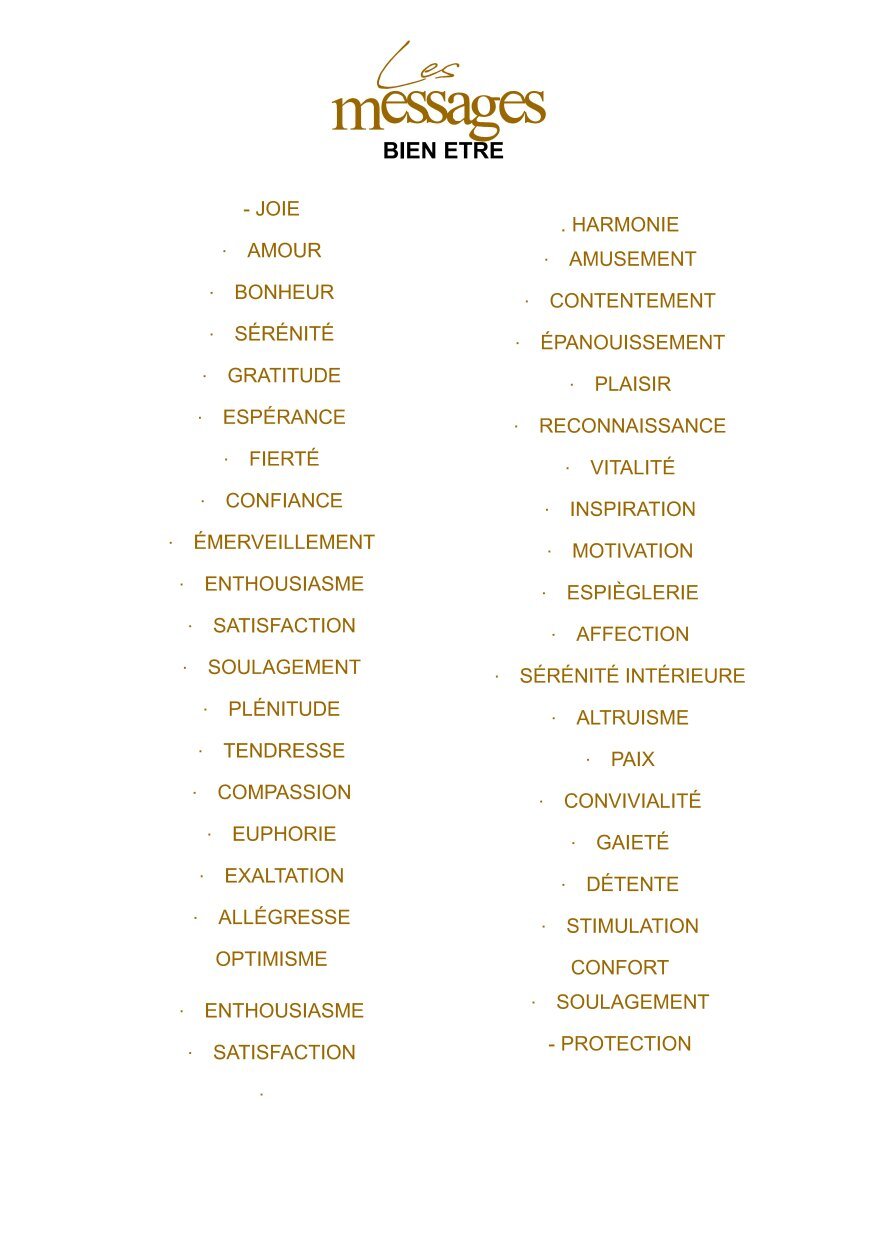 Les
messages
BIEN ETRE

- JOIE
· AMOUR
· BONHEUR
· SÉRÉNITÉ
· GRATITUDE
· ESPÉRANCE
· FIERTÉ
· CONFIANCE
· ÉMERVEILLEMENT
· ENTHOUSIASME
· SATISFACTION
· SOULAGEMENT
· PLÉNITUDE
· TENDRESSE
· COMPASSION
· EUPHORIE
· EXALTATION
· ALLÉGRESSE
OPTIMISME
· ENTHOUSIASME
· SATISFACTION
·

. HARMONIE
· AMUSEMENT
· CONTENTEMENT
· ÉPANOUISSEMENT
· PLAISIR
· RECONNAISSANCE
· VITALITÉ
· INSPIRATION
· MOTIVATION
· ESPIÈGLERIE
· AFFECTION
· SÉRÉNITÉ INTÉRIEURE
· ALTRUISME
· PAIX
· CONVIVIALITÉ
· GAIETÉ
· DÉTENTE
· STIMULATION
CONFORT
· SOULAGEMENT
- PROTECTION